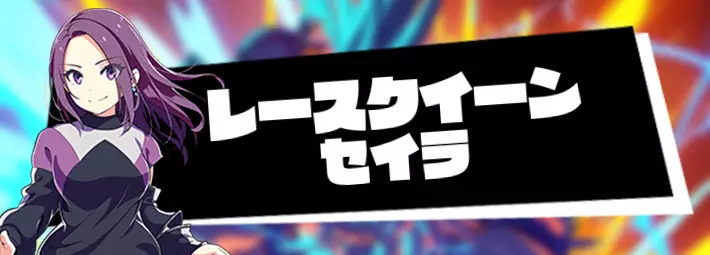 レースクイーン
セイラ